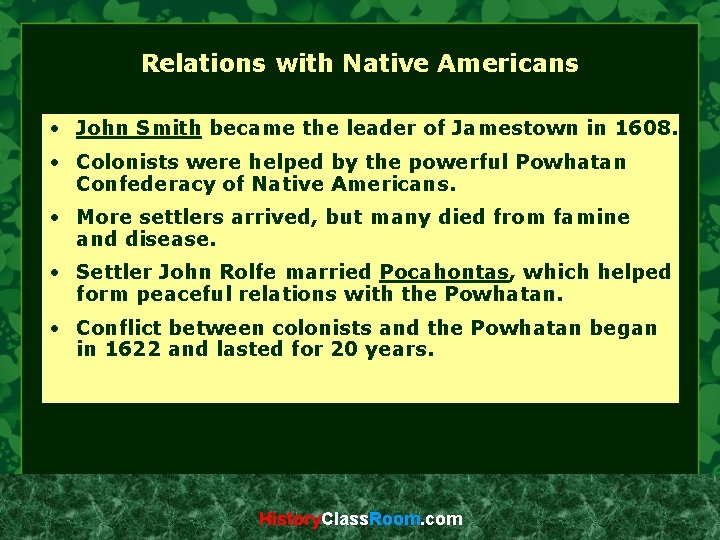 Relations with Native Americans

• John Smith became the leader of Jamestown in 1608.

• Colonists were helped by the powerful Powhatan Confederacy of Native Americans.

• More settlers arrived, but many died from famine and disease.

• Settler John Rolfe married Pocahontas, which helped form peaceful relations with the Powhatan.

• Conflict between colonists and the Powhatan began in 1622 and lasted for 20 years.

HistoryClassRoom.com